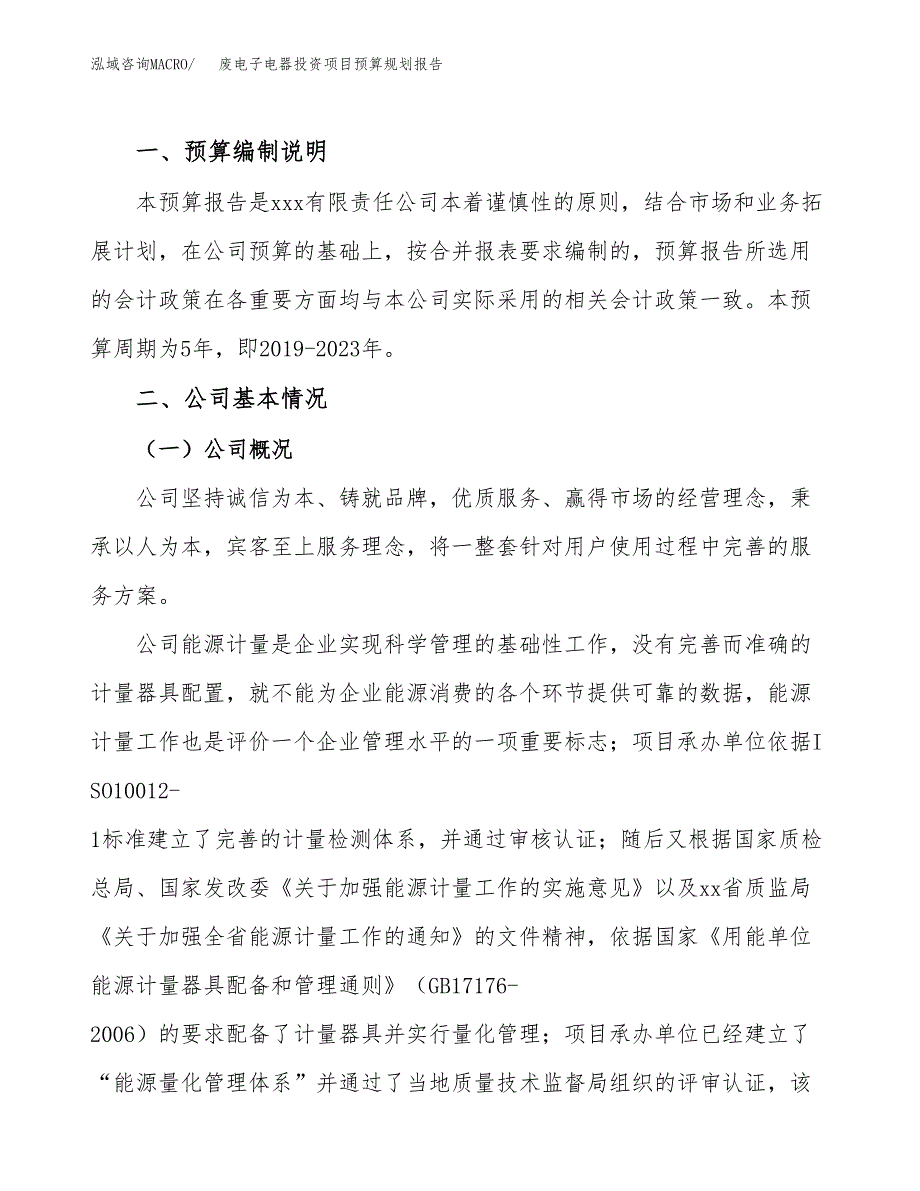 泓域咨询MACRO/　废电子电器投资项目预算规划报告

一、预算编制说明

本预算报告是xxx有限责任公司本着谨慎性的原则，结合市场和业务拓展计划，在公司预算的基础上，按合并报表要求编制的，预算报告所选用的会计政策在各重要方面均与本公司实际采用的相关会计政策一致。本预算周期为5年，即2019-2023年。

二、公司基本情况

（一）公司概况

公司坚持诚信为本、铸就品牌，优质服务、赢得市场的经营理念，秉承以人为本，宾客至上服务理念，将一整套针对用户使用过程中完善的服务方案。

公司能源计量是企业实现科学管理的基础性工作，没有完善而准确的计量器具配置，就不能为企业能源消费的各个环节提供可靠的数据，能源计量工作也是评价一个企业管理水平的一项重要标志；项目承办单位依据ISO10012-1标准建立了完善的计量检测体系，并通过审核认证；随后又根据国家质检总局、国家发改委《关于加强能源计量工作的实施意见》以及xx省质监局《关于加强全省能源计量工作的通知》的文件精神，依据国家《用能单位能源计量器具配备和管理通则》（GB17176-2006）的要求配备了计量器具并实行量化管理；项目承办单位已经建立了“能源量化管理体系”并通过了当地质量技术监督局组织的评审认证，该